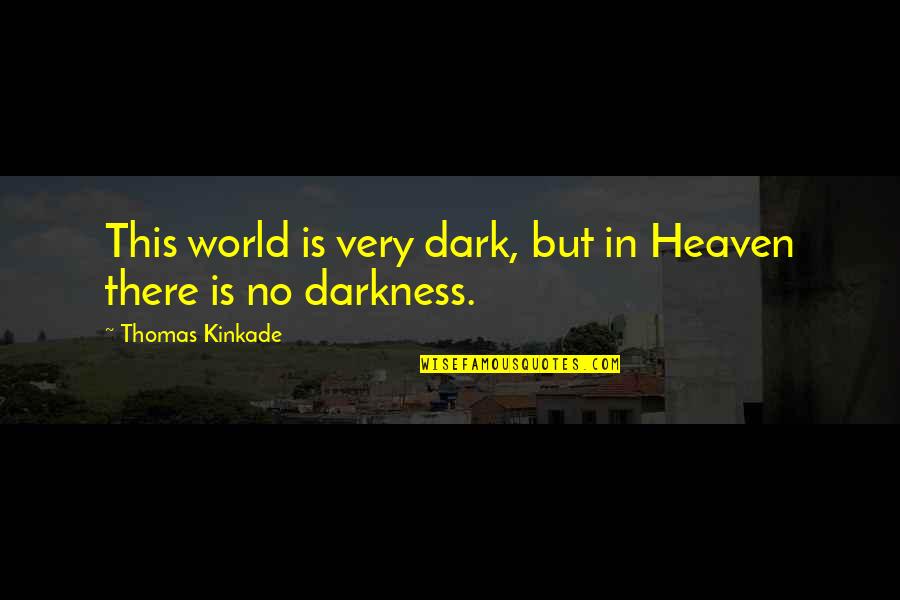 This world is very dark, but in Heaven there is no darkness.

~ Thomas Kinkade

WISEFAMOUSQUOTES.COM